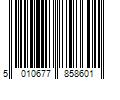 5 010677 858601